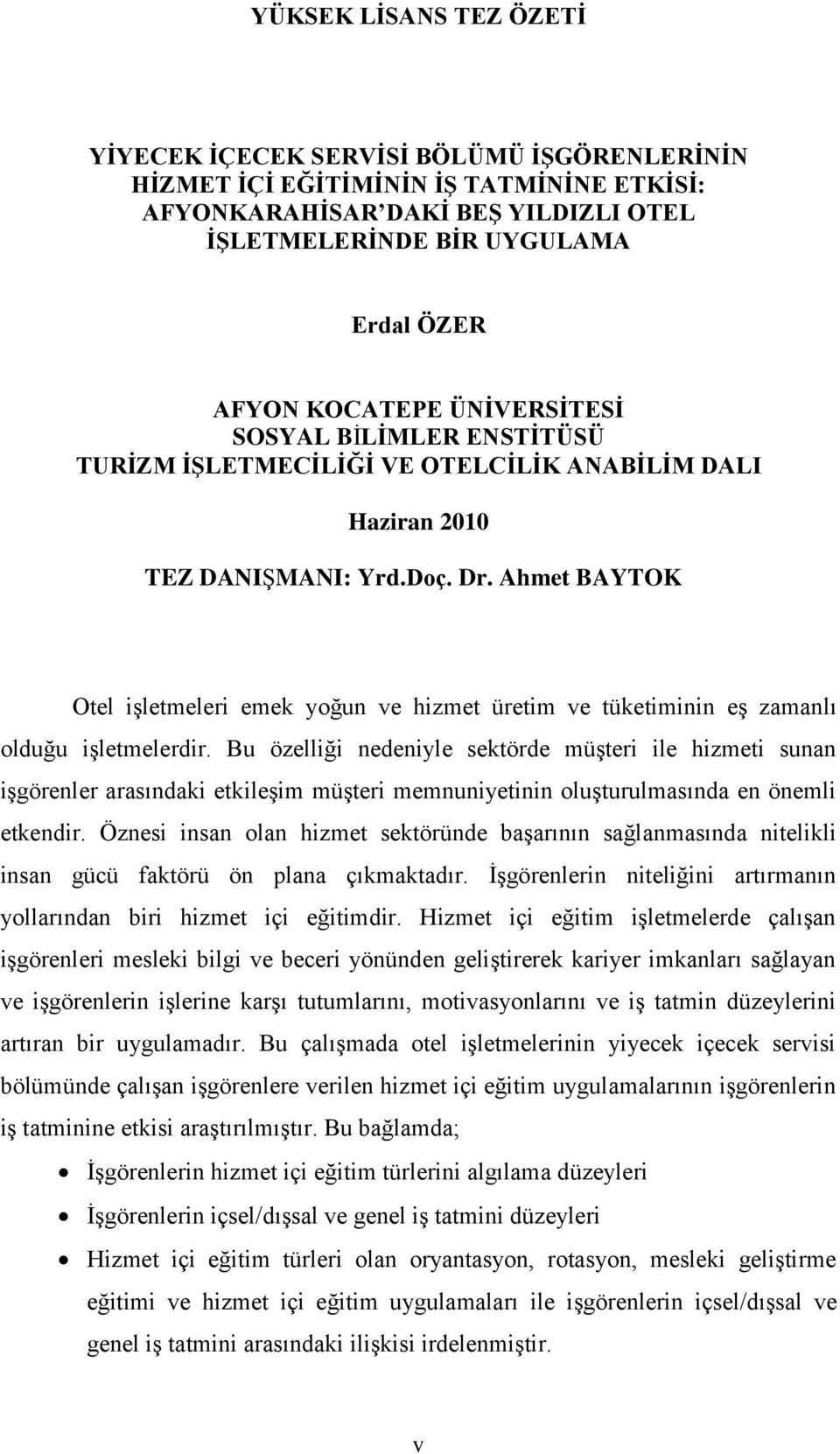 YÜKSEK LİSANS TEZ ÖZETİ

YİYECEK İÇECEK SERVİSİ BÖLÜMÜ İŞGÖRENLERİNİN HİZMET İÇİ EĞİTİMİNİN İŞ TATMİNİNE ETKİSİ: AFYONKARAHİSAR'DAKİ BEŞ YILDIZLI OTEL İŞLETMELERİNDE BİR UYGULAMA

Erdal ÖZER

AFYON KOCATEPE ÜNİVERSİTESİ
SOSYAL BİLİMLER ENSTİTÜSÜ
TURİZM İŞLETMECİLİĞİ VE OTELCİLİK ANABİLİM DALI

Haziran 2010

TEZ DANIŞMANI: Yrd.Doç. Dr. Ahmet BAYTOK

Otel işletmeleri emek yoğun ve hizmet üretim ve tüketiminin eş zamanlı olduğu işletmelerdir. Bu özelliği nedeniyle sektörde müşteri ile hizmeti sunan işgörenler arasındaki etkileşim müşteri memnuniyetinin oluşturulmasında en önemli etkendir. Öznesi insan olan hizmet sektöründe başarının sağlanmasında nitelikli insan gücü faktörü ön plana çıkmaktadır. İşgörenlerin niteliğini artırmanın yollarından biri hizmet içi eğitimdir. Hizmet içi eğitim işletmelerde çalışan işgörenleri mesleki bilgi ve beceri yönünden geliştirerek kariyer imkanları sağlayan ve işgörenlerin işlerine karşı tutumlarını, motivasyonlarını ve iş tatmin düzeylerini artıran bir uygulamadır. Bu çalışmada otel işletmelerinin yiyecek içecek servisi bölümünde çalışan işgörenlere verilen hizmet içi eğitim uygulamalarının işgörenlerin iş tatminine etkisi araştırılmıştır. Bu bağlamda;

• İşgörenlerin hizmet içi eğitim türlerini algılama düzeyleri
• İşgörenlerin içsel/dışsal ve genel iş tatmini düzeyleri
• Hizmet içi eğitim türleri olan oryantasyon, rotasyon, mesleki geliştirme eğitimi ve hizmet içi eğitim uygulamaları ile işgörenlerin içsel/dışsal ve genel iş tatmini arasındaki ilişkisi irdelenmiştir.

v